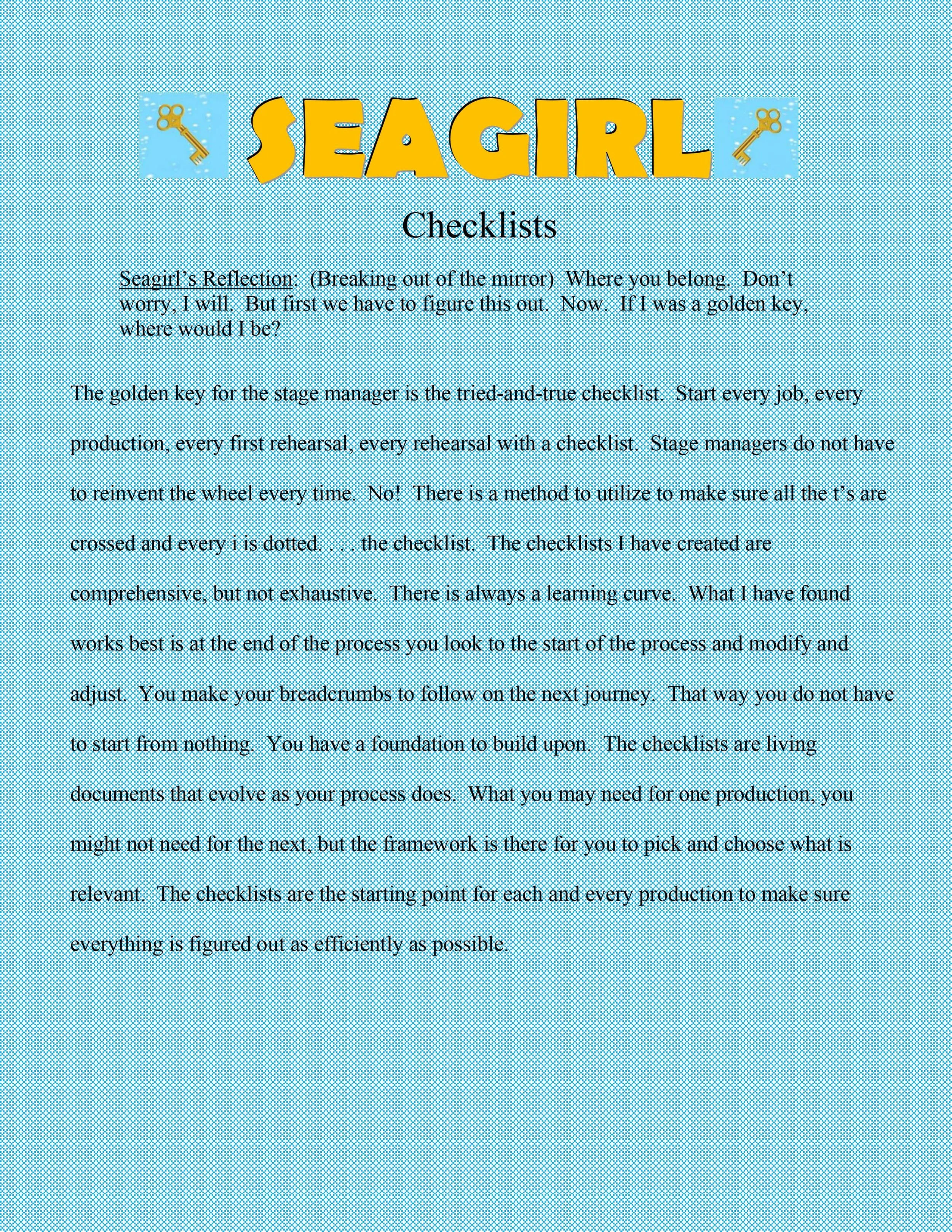 SEAGIRL

Checklists

Seagirl's Reflection: (Breaking out of the mirror) Where you belong. Don't worry, I will. But first we have to figure this out. Now. If I was a golden key, where would I be?

The golden key for the stage manager is the tried-and-true checklist. Start every job, every production, every first rehearsal, every rehearsal with a checklist. Stage managers do not have to reinvent the wheel every time. No! There is a method to utilize to make sure all the t's are crossed and every i is dotted. . . . the checklist. The checklists I have created are comprehensive, but not exhaustive. There is always a learning curve. What I have found works best is at the end of the process you look to the start of the process and modify and adjust. You make your breadcrumbs to follow on the next journey. That way you do not have to start from nothing. You have a foundation to build upon. The checklists are living documents that evolve as your process does. What you may need for one production, you might not need for the next, but the framework is there for you to pick and choose what is relevant. The checklists are the starting point for each and every production to make sure everything is figured out as efficiently as possible.